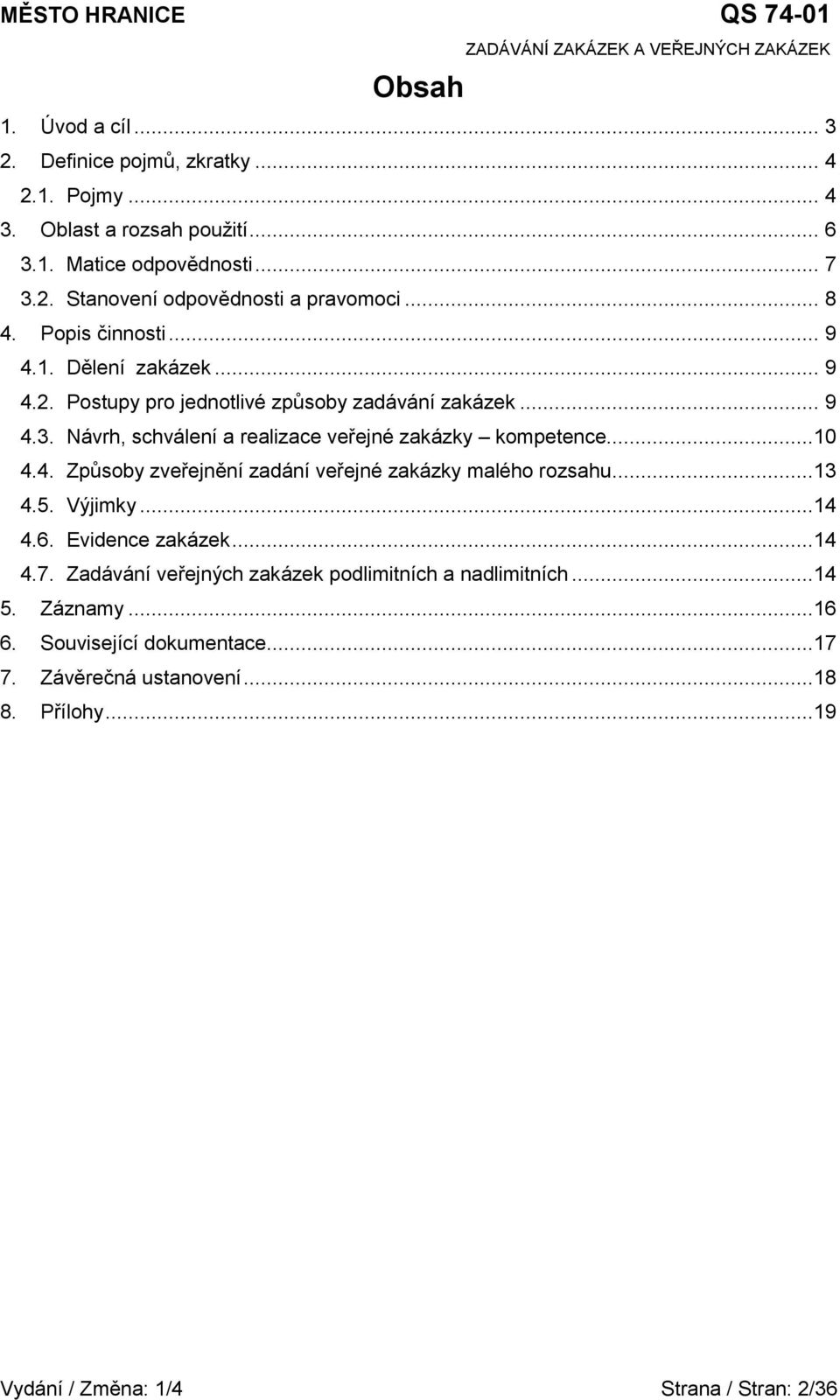 MĚSTO HRANICE
QS 74-01
ZADÁVÁNÍ ZAKÁZEK A VEŘEJNÝCH ZAKÁZEK

Obsah

1. Úvod a cíl ... 3
2. Definice pojmů, zkratky ... 4
2.1. Pojmy ... 4
3. Oblast a rozsah použití ... 6
3.1. Matice odpovědnosti ... 7
3.2. Stanovení odpovědnosti a pravomoci ... 8
4. Popis činnosti ... 9
4.1. Dělení zakázek ... 9
4.2. Postupy pro jednotlivé způsoby zadávání zakázek ... 9
4.3. Návrh, schválení a realizace veřejné zakázky – kompetence ... 10
4.4. Způsoby zveřejnění zadání veřejné zakázky malého rozsahu ... 13
4.5. Výjimky ... 14
4.6. Evidence zakázek ... 14
4.7. Zadávání veřejných zakázek podlimitních a nadlimitních ... 14
5. Záznamy ... 16
6. Související dokumentace ... 17
7. Závěrečná ustanovení ... 18
8. Přílohy ... 19

Vydání / Změna: 1/4
Strana / Stran: 2/36